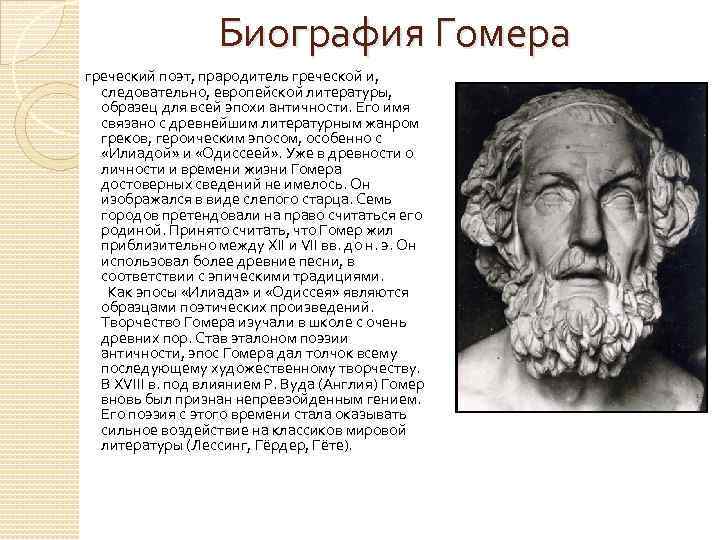 Биография Гомера

греческий поэт, прародитель греческой и, следовательно, европейской литературы, образец для всей эпохи античности. Его имя связано с древнейшим литературным жанром греков, героическим эпосом, особенно с «Илиадой» и «Одиссеей». Уже в древности о личности и времени жизни Гомера достоверных сведений не имелось. Он изображался в виде слепого старца. Семь городов претендовали на право считаться его родиной. Принято считать, что Гомер жил приблизительно между XII и VII вв. до н. э. Он использовал более древние песни, в соответствии с эпическими традициями.

Как эпосы «Илиада» и «Одиссея» являются образцами поэтических произведений. Творчество Гомера изучали в школе с очень древних пор. Став эталоном поэзии античности, эпос Гомера дал толчок всему последующему художественному творчеству. В XVIII в. под влиянием Р. Вуда (Англия) Гомер вновь был признан непревзойденным гением. Его поэзия с этого времени стала оказывать сильное воздействие на классиков мировой литературы (Лессинг, Гёрдер, Гёте).